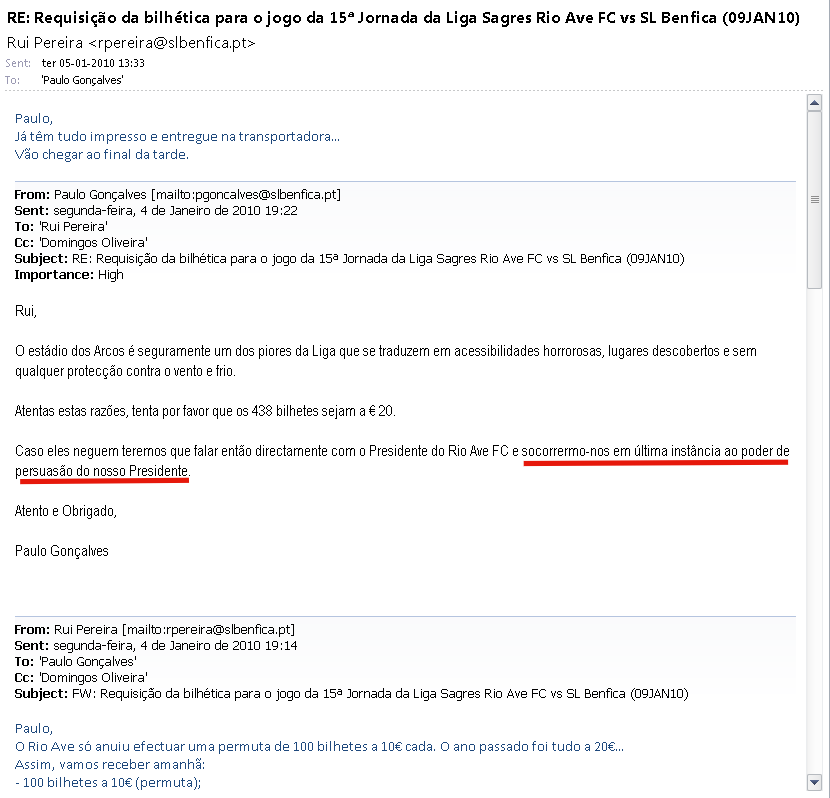 RE: Requisição da bilhética para o jogo da 15ª Jornada da Liga Sagres Rio Ave FC vs SL Benfica (09JAN10)
Rui Pereira <rpereira@slbenfica.pt>
Sent: ter 05-01-2010 13:33
To: 'Paulo Gonçalves'

Paulo,
Já têm tudo impresso e entregue na transportadora...
Vão chegar ao final da tarde.

From: Paulo Gonçalves [mailto:pgoncalves@slbenfica.pt]
Sent: segunda-feira, 4 de Janeiro de 2010 19:22
To: 'Rui Pereira'
Cc: 'Domingos Oliveira'
Subject: RE: Requisição da bilhética para o jogo da 15ª Jornada da Liga Sagres Rio Ave FC vs SL Benfica (09JAN10)
Importance: High

Rui,

O estádio dos Arcos é seguramente um dos piores da Liga que se traduzem em acessibilidades horrorosas, lugares descobertos e sem qualquer protecção contra o vento e frio.

Atentas estas razões, tenta por favor que os 438 bilhetes sejam a € 20.

Caso eles neguem teremos que falar então directamente com o Presidente do Rio Ave FC e socorrermo-nos em última instância ao poder de persuasão do nosso Presidente.

Atento e Obrigado,

Paulo Gonçalves

From: Rui Pereira [mailto:rpereira@slbenfica.pt]
Sent: segunda-feira, 4 de Janeiro de 2010 19:14
To: 'Paulo Gonçalves'
Cc: 'Domingos Oliveira'
Subject: FW: Requisição da bilhética para o jogo da 15ª Jornada da Liga Sagres Rio Ave FC vs SL Benfica (09JAN10)

Paulo,
O Rio Ave só anuiu efectuar uma permuta de 100 bilhetes a 10€ cada. O ano passado foi tudo a 20€...
Assim, vamos receber amanhã:
- 100 bilhetes a 10€ (permuta);